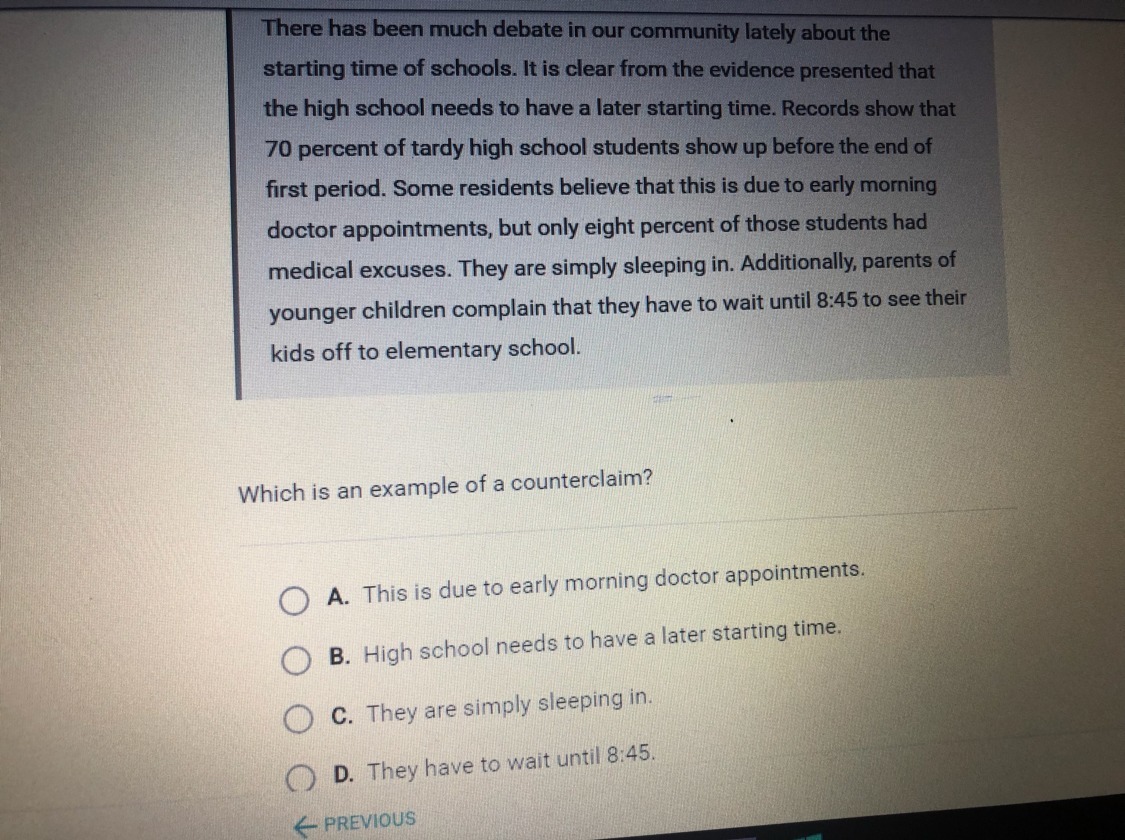 There has been much debate in our community lately about the starting time of schools. It is clear from the evidence presented that the high school needs to have a later starting time. Records show that 70 percent of tardy high school students show up before the end of first period. Some residents believe that this is due to early morning doctor appointments, but only eight percent of those students had medical excuses. They are simply sleeping in. Additionally, parents of younger children complain that they have to wait until 8:45 to see their kids off to elementary school.

Which is an example of a counterclaim?

A. This is due to early morning doctor appointments.

B. High school needs to have a later starting time.

C. They are simply sleeping in.

D. They have to wait until 8:45.

← PREVIOUS